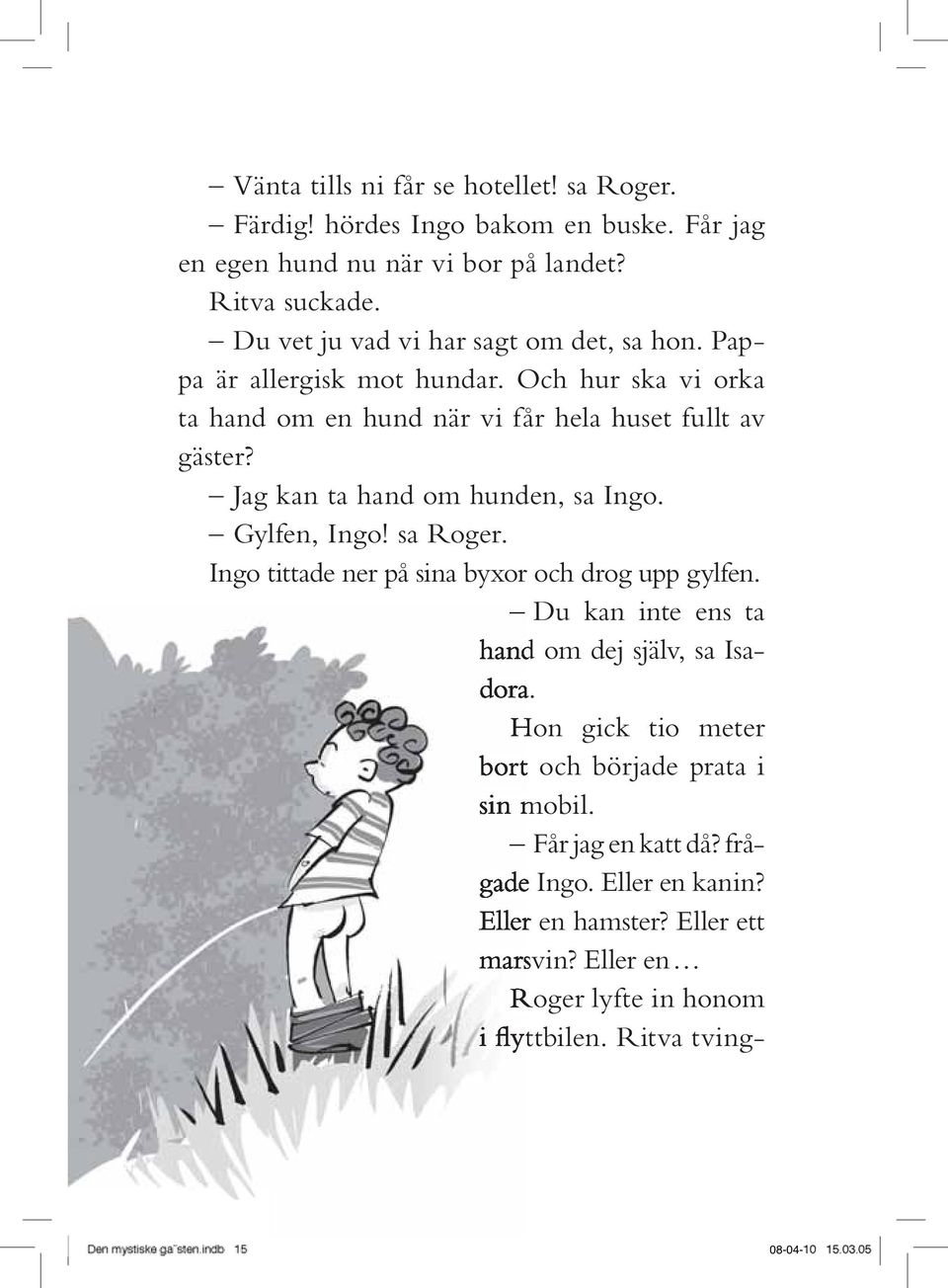 – Vänta tills ni får se hotellet! sa Roger.

– Färdig! hördes Ingo bakom en buske. Får jag en egen hund nu när vi bor på landet?

Ritva suckade.

– Du vet ju vad vi har sagt om det, sa hon. Pappa är allergisk mot hundar. Och hur ska vi orka ta hand om en hund när vi får hela huset fullt av gäster?

– Jag kan ta hand om hunden, sa Ingo.

– Gylfen, Ingo! sa Roger.

Ingo tittade ner på sina byxor och drog upp gylfen.

– Du kan inte ens ta hand om dej själv, sa Isadora.

Hon gick tio meter bort och började prata i sin mobil.

– Får jag en katt då? frågade Ingo. Eller en kanin? Eller en hamster? Eller ett marsvin? Eller en …

Roger lyfte in honom i flyttbilen. Ritva tving-

Den mystiske ga¨sten.indb 15 08-04-10 15.03.05